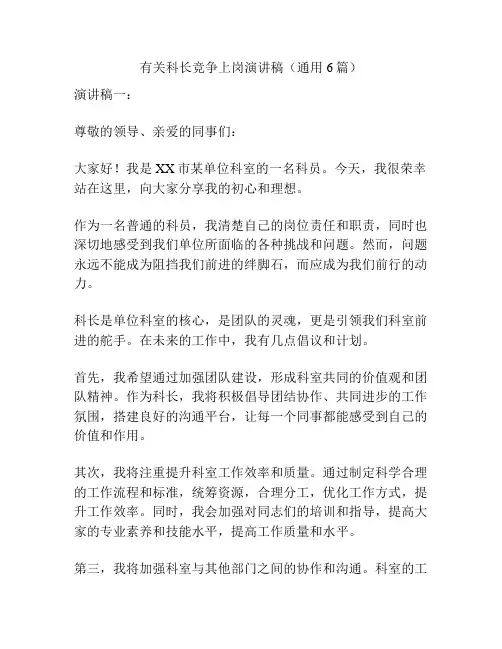 有关科长竞争上岗演讲稿（通用 6 篇）

演讲稿一：

尊敬的领导、亲爱的同事们：

大家好！我是 XX 市某单位科室的一名科员。今天，我很荣幸站在这里，向大家分享我的初心和理想。

作为一名普通的科员，我清楚自己的岗位责任和职责，同时也深切地感受到我们单位所面临的各种挑战和问题。然而，问题永远不能成为阻挡我们前进的绊脚石，而应成为我们前行的动力。

科长是单位科室的核心，是团队的灵魂，更是引领我们科室前进的舵手。在未来的工作中，我有几点倡议和计划。

首先，我希望通过加强团队建设，形成科室共同的价值观和团队精神。作为科长，我将积极倡导团结协作、共同进步的工作氛围，搭建良好的沟通平台，让每一个同事都能感受到自己的价值和作用。

其次，我将注重提升科室工作效率和质量。通过制定科学合理的工作流程和标准，统筹资源，合理分工，优化工作方式，提升工作效率。同时，我会加强对同志们的培训和指导，提高大家的专业素养和技能水平，提高工作质量和水平。

第三，我将加强科室与其他部门之间的协作和沟通。科室的工